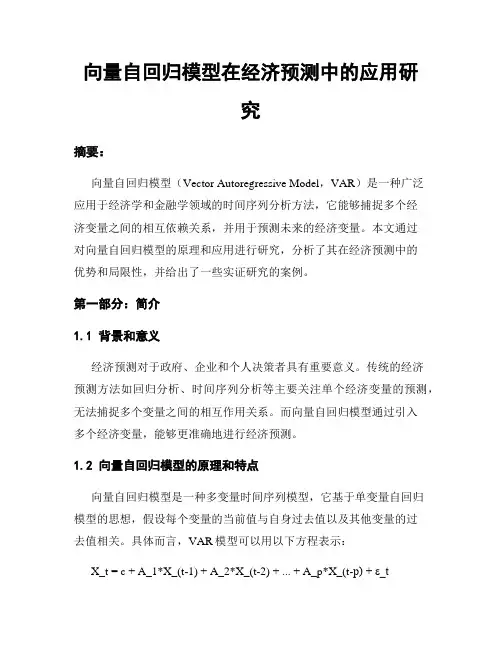 向量自回归模型在经济预测中的应用研究

摘要：

向量自回归模型（Vector Autoregressive Model，VAR）是一种广泛应用于经济学和金融学领域的时间序列分析方法，它能够捕捉多个经济变量之间的相互依赖关系，并用于预测未来的经济变量。本文通过对向量自回归模型的原理和应用进行研究，分析了其在经济预测中的优势和局限性，并给出了一些实证研究的案例。

第一部分：简介

1.1 背景和意义

经济预测对于政府、企业和个人决策者具有重要意义。传统的经济预测方法如回归分析、时间序列分析等主要关注单个经济变量的预测，无法捕捉多个变量之间的相互作用关系。而向量自回归模型通过引入多个经济变量，能够更准确地进行经济预测。

1.2 向量自回归模型的原理和特点

向量自回归模型是一种多变量时间序列模型，它基于单变量自回归模型的思想，假设每个变量的当前值与自身过去值以及其他变量的过去值相关。具体而言，VAR 模型可以用以下方程表示：

X_t = c + A_1*X_(t-1) + A_2*X_(t-2) + ... + A_p*X_(t-p) + ε_t